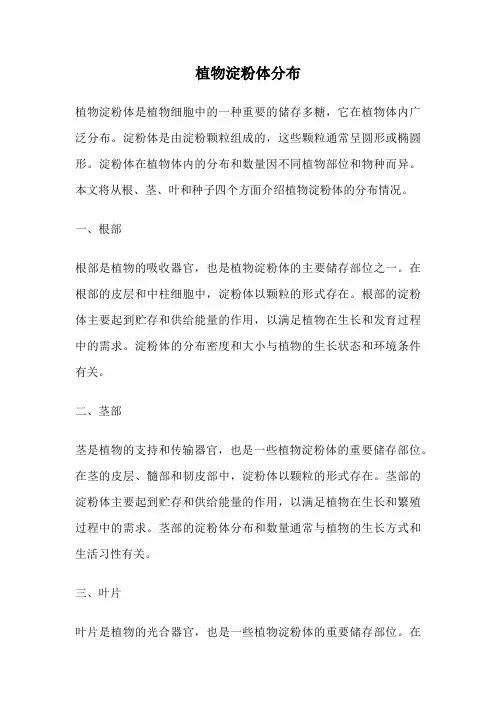 植物淀粉体分布

植物淀粉体是植物细胞中的一种重要的储存多糖，它在植物体内广泛分布。淀粉体是由淀粉颗粒组成的，这些颗粒通常呈圆形或椭圆形。淀粉体在植物体内的分布和数量因不同植物部位和物种而异。本文将从根、茎、叶和种子四个方面介绍植物淀粉体的分布情况。

一、根部

根部是植物的吸收器官，也是植物淀粉体的主要储存部位之一。在根部的皮层和中柱细胞中，淀粉体以颗粒的形式存在。根部的淀粉体主要起到贮存和供给能量的作用，以满足植物在生长和发育过程中的需求。淀粉体的分布密度和大小与植物的生长状态和环境条件有关。

二、茎部

茎是植物的支持和传输器官，也是一些植物淀粉体的重要储存部位。在茎的皮层、髓部和韧皮部中，淀粉体以颗粒的形式存在。茎部的淀粉体主要起到贮存和供给能量的作用，以满足植物在生长和繁殖过程中的需求。茎部的淀粉体分布和数量通常与植物的生长方式和生活习性有关。

三、叶片

叶片是植物的光合器官，也是一些植物淀粉体的重要储存部位。在